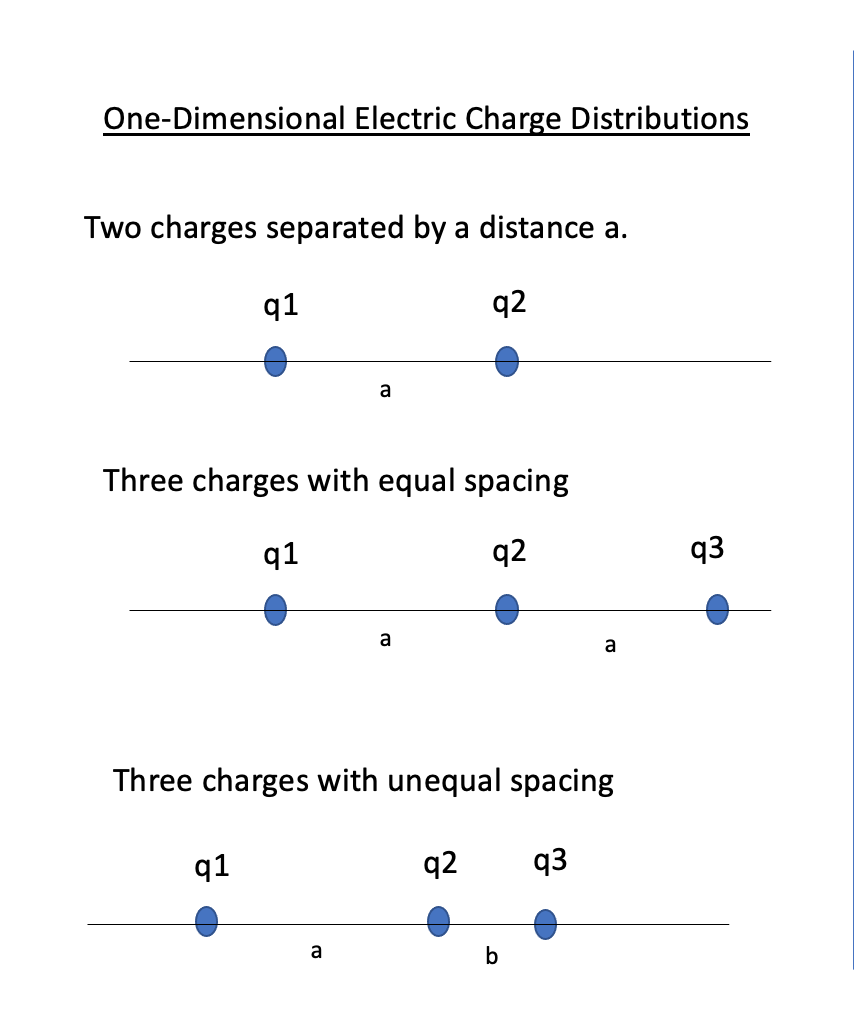 One-Dimensional Electric Charge Distributions

Two charges separated by a distance a.

q1 q2

a

Three charges with equal spacing

q1 q2 q3

a a

Three charges with unequal spacing

q1 q2 q3

a b